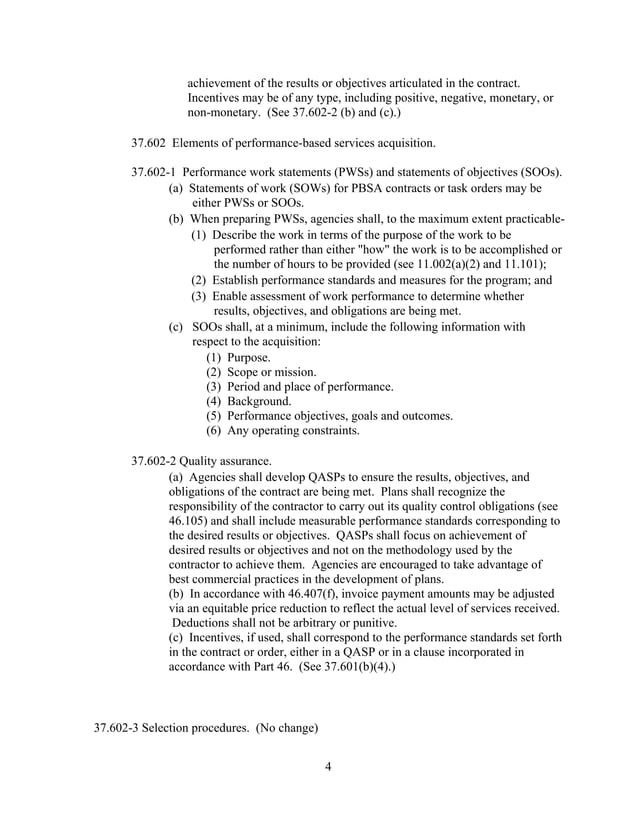 achievement of the results or objectives articulated in the contract. Incentives may be of any type, including positive, negative, monetary, or non-monetary. (See 37.602-2 (b) and (c).)

37.602 Elements of performance-based services acquisition.

37.602-1 Performance work statements (PWSs) and statements of objectives (SOOs).
(a) Statements of work (SOWs) for PBSA contracts or task orders may be either PWSs or SOOs.
(b) When preparing PWSs, agencies shall, to the maximum extent practicable-
(1) Describe the work in terms of the purpose of the work to be performed rather than either "how" the work is to be accomplished or the number of hours to be provided (see 11.002(a)(2) and 11.101);
(2) Establish performance standards and measures for the program; and
(3) Enable assessment of work performance to determine whether results, objectives, and obligations are being met.
(c) SOOs shall, at a minimum, include the following information with respect to the acquisition:
(1) Purpose.
(2) Scope or mission.
(3) Period and place of performance.
(4) Background.
(5) Performance objectives, goals and outcomes.
(6) Any operating constraints.

37.602-2 Quality assurance.
(a) Agencies shall develop QASPs to ensure the results, objectives, and obligations of the contract are being met. Plans shall recognize the responsibility of the contractor to carry out its quality control obligations (see 46.105) and shall include measurable performance standards corresponding to the desired results or objectives. QASPs shall focus on achievement of desired results or objectives and not on the methodology used by the contractor to achieve them. Agencies are encouraged to take advantage of best commercial practices in the development of plans.
(b) In accordance with 46.407(f), invoice payment amounts may be adjusted via an equitable price reduction to reflect the actual level of services received. Deductions shall not be arbitrary or punitive.
(c) Incentives, if used, shall correspond to the performance standards set forth in the contract or order, either in a QASP or in a clause incorporated in accordance with Part 46. (See 37.601(b)(4).)

37.602-3 Selection procedures. (No change)

4